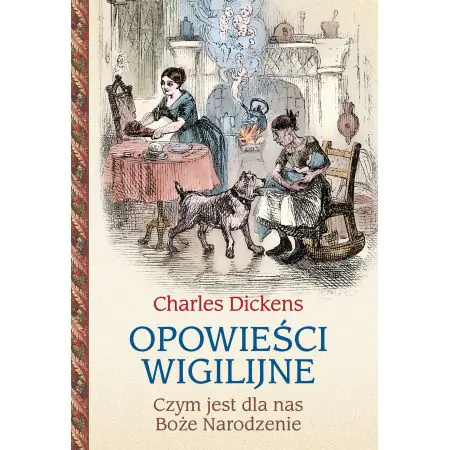 Charles Dickens

OPOWIEŚCI WIGILIJNE

Czym jest dla nas Boże Narodzenie